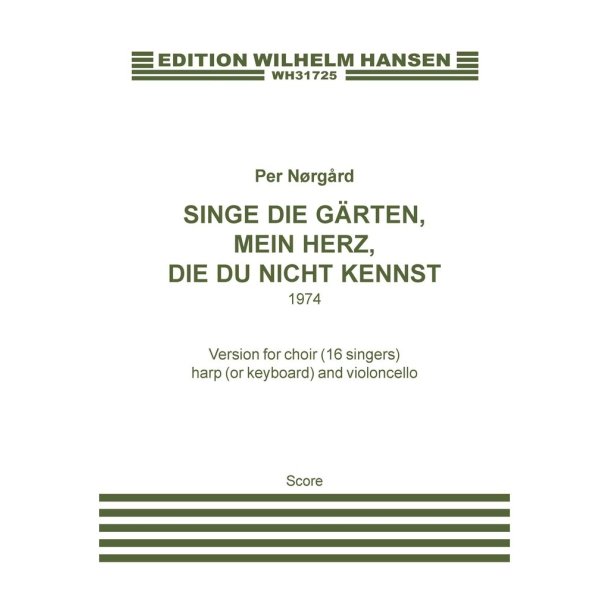 EDITION WILHELM HANSEN
WH31725

Per Nørgård

SINGE DIE GÄRTEN, MEIN HERZ, DIE DU NICHT KENNST
1974

Version for choir (16 singers)
harp (or keyboard) and violoncello

Score